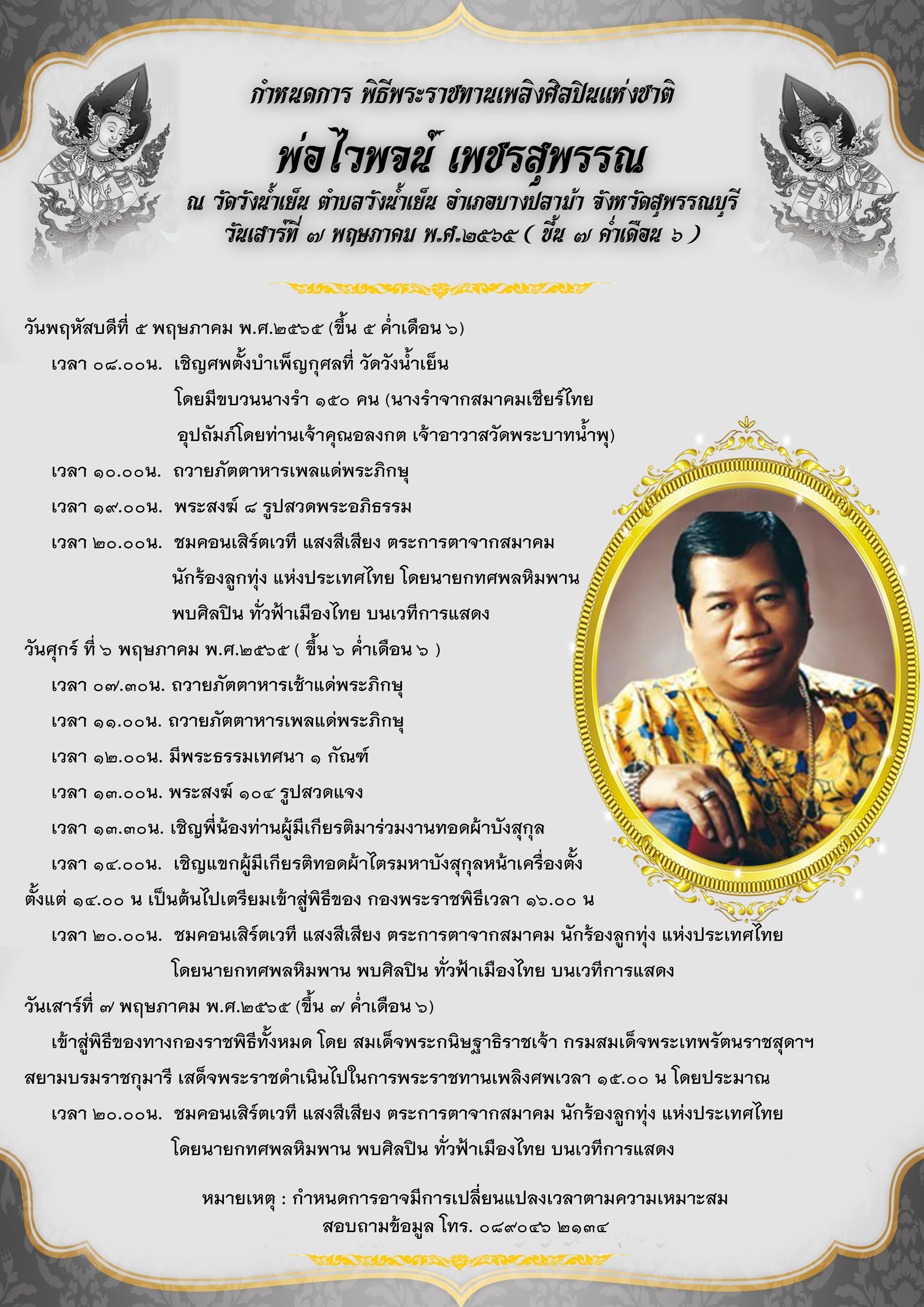 กำหนดการ พิธีพระราชทานเพลิงศิลปินแห่งชาติ

พ่อไวพจน์ เพชรสุพรรณ

ณ วัดวังน้ำเย็น ตำบลวังน้ำเย็น อำเภอบางปลาม้า จังหวัดสุพรรณบุรี

วันเสาร์ที่ ๗ พฤษภาคม พ.ศ.๒๕๖๕ ( ขึ้น ๗ ค่ำเดือน ๖ )

วันพฤหัสบดีที่ ๕ พฤษภาคม พ.ศ.๒๕๖๕ (ขึ้น ๕ ค่ำเดือน ๖)

เวลา ๐๘.๐๐น. เชิญศพตั้งบำเพ็ญกุศลที่ วัดวังน้ำเย็น โดยมีขบวนนางรำ ๑๕๐ คน (นางรำจากสมาคมเชียร์ไทย อุปถัมภ์โดยท่านเจ้าคุณอลงกต เจ้าอาวาสวัดพระบาทน้ำพุ)

เวลา ๑๐.๐๐น. ถวายภัตตาหารเพลแด่พระภิกษุ

เวลา ๑๙.๐๐น. พระสงฆ์ ๘ รูปสวดพระอภิธรรม

เวลา ๒๐.๐๐น. ชมคอนเสิร์ตเวที แสงสีเสียง ตระการตาจากสมาคม นักร้องลูกทุ่ง แห่งประเทศไทย โดยนายกทศพลหิมพาน พบศิลปิน ทั่วฟ้าเมืองไทย บนเวทีการแสดง

วันศุกร์ ที่ ๖ พฤษภาคม พ.ศ.๒๕๖๕ ( ขึ้น ๖ ค่ำเดือน ๖ )

เวลา ๐๗.๓๐น. ถวายภัตตาหารเช้าแด่พระภิกษุ

เวลา ๑๑.๐๐น. ถวายภัตตาหารเพลแด่พระภิกษุ

เวลา ๑๒.๐๐น. มีพระธรรมเทศนา ๑ กัณฑ์

เวลา ๑๓.๐๐น. พระสงฆ์ ๑๐๔ รูปสวดแจง

เวลา ๑๓.๓๐น. เชิญพี่น้องท่านผู้มีเกียรติมาร่วมงานทอดผ้าบังสุกุล

เวลา ๑๔.๐๐น. เชิญแขกผู้มีเกียรติทอดผ้าไตรมหาบังสุกุลหน้าเครื่องตั้ง

ตั้งแต่ ๑๔.๐๐ น เป็นต้นไปเตรียมเข้าสู่พิธีของ กองพระราชพิธีเวลา ๑๖.๐๐ น

เวลา ๒๐.๐๐น. ชมคอนเสิร์ตเวที แสงสีเสียง ตระการตาจากสมาคม นักร้องลูกทุ่ง แห่งประเทศไทย โดยนายกทศพลหิมพาน พบศิลปิน ทั่วฟ้าเมืองไทย บนเวทีการแสดง

วันเสาร์ที่ ๗ พฤษภาคม พ.ศ.๒๕๖๕ (ขึ้น ๗ ค่ำเดือน ๖)

เข้าสู่พิธีของทางกองราชพิธีทั้งหมด โดย สมเด็จพระกนิษฐาธิราชเจ้า กรมสมเด็จพระเทพรัตนราชสุดาฯ สยามบรมราชกุมารี เสด็จพระราชดำเนินไปในการพระราชทานเพลิงศพเวลา ๑๕.๐๐ น โดยประมาณ

เวลา ๒๐.๐๐น. ชมคอนเสิร์ตเวที แสงสีเสียง ตระการตาจากสมาคม นักร้องลูกทุ่ง แห่งประเทศไทย โดยนายกทศพลหิมพาน พบศิลปิน ทั่วฟ้าเมืองไทย บนเวทีการแสดง

หมายเหตุ : กำหนดการอาจมีการเปลี่ยนแปลงเวลาตามความเหมาะสม
สอบถามข้อมูล โทร. ๐๘๙๐๔๖ ๒๑๓๔